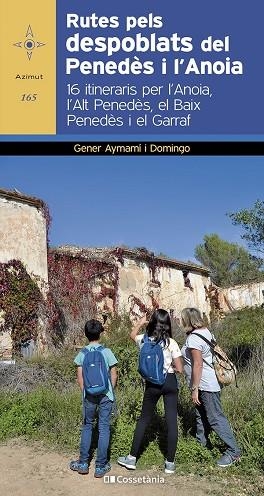 Azimut
165

Rutes pels despoblats del Penedès i l'Anoia

16 itineraris per l'Anoia, l'Alt Penedès, el Baix Penedès i el Garraf

Gener Aymamí i Domingo

Cossetània